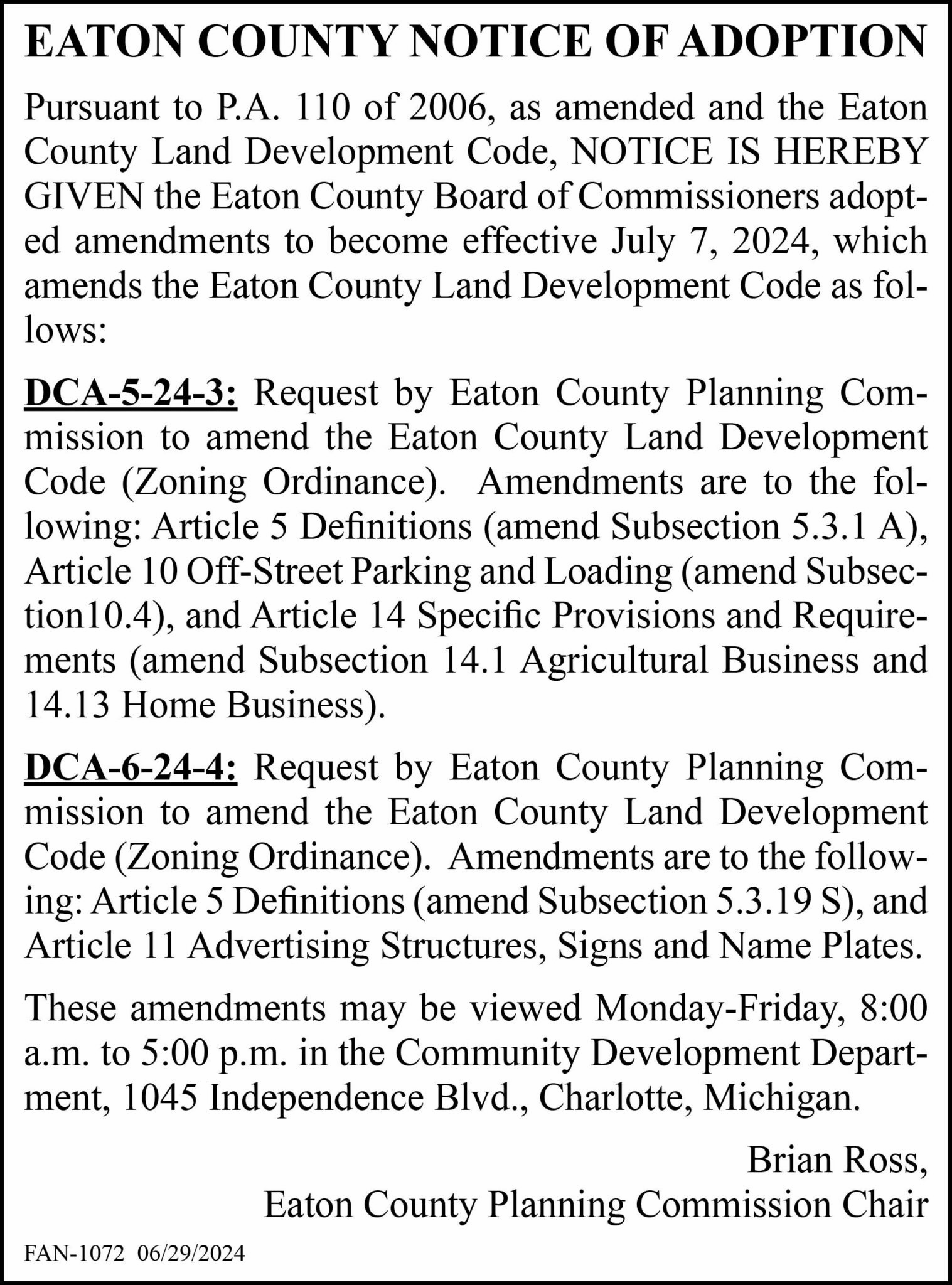 EATON COUNTY NOTICE OF ADOPTION

Pursuant to P.A. 110 of 2006, as amended and the Eaton County Land Development Code, NOTICE IS HEREBY GIVEN the Eaton County Board of Commissioners adopted amendments to become effective July 7, 2024, which amends the Eaton County Land Development Code as follows:

DCA-5-24-3: Request by Eaton County Planning Commission to amend the Eaton County Land Development Code (Zoning Ordinance). Amendments are to the following: Article 5 Definitions (amend Subsection 5.3.1 A), Article 10 Off-Street Parking and Loading (amend Subsection10.4), and Article 14 Specific Provisions and Requirements (amend Subsection 14.1 Agricultural Business and 14.13 Home Business).

DCA-6-24-4: Request by Eaton County Planning Commission to amend the Eaton County Land Development Code (Zoning Ordinance). Amendments are to the following: Article 5 Definitions (amend Subsection 5.3.19 S), and Article 11 Advertising Structures, Signs and Name Plates.

These amendments may be viewed Monday-Friday, 8:00 a.m. to 5:00 p.m. in the Community Development Department, 1045 Independence Blvd., Charlotte, Michigan.

Brian Ross,
Eaton County Planning Commission Chair

FAN-1072 06/29/2024